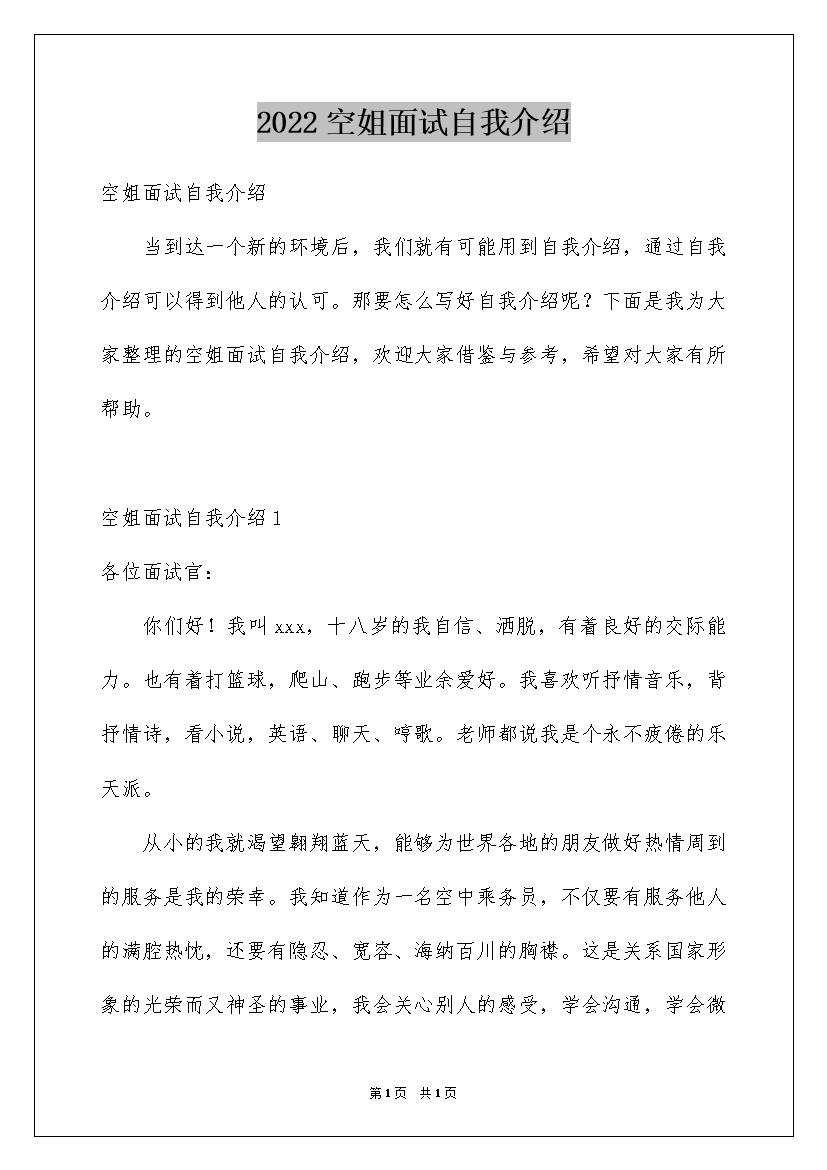 2022空姐面试自我介绍

空姐面试自我介绍

当到达一个新的环境后，我们就有可能用到自我介绍，通过自我介绍可以得到他人的认可。那要怎么写好自我介绍呢？下面是我为大家整理的空姐面试自我介绍，欢迎大家借鉴与参考，希望对大家有所帮助。

空姐面试自我介绍1

各位面试官：

你们好！我叫xxx，十八岁的我自信、洒脱，有着良好的交际能力。也有着打篮球，爬山、跑步等业余爱好。我喜欢听抒情音乐，背抒情诗，看小说，英语、聊天、哼歌。老师都说我是个永不疲倦的乐天派。

从小的我就渴望翱翔蓝天，能够为世界各地的朋友做好热情周到的服务是我的荣幸。我知道作为一名空中乘务员，不仅要有服务他人的满腔热忱，还要有隐忍、宽容、海纳百川的胸襟。这是关系国家形象的光荣而又神圣的事业，我会关心别人的感受，学会沟通，学会微

第1页 共1页